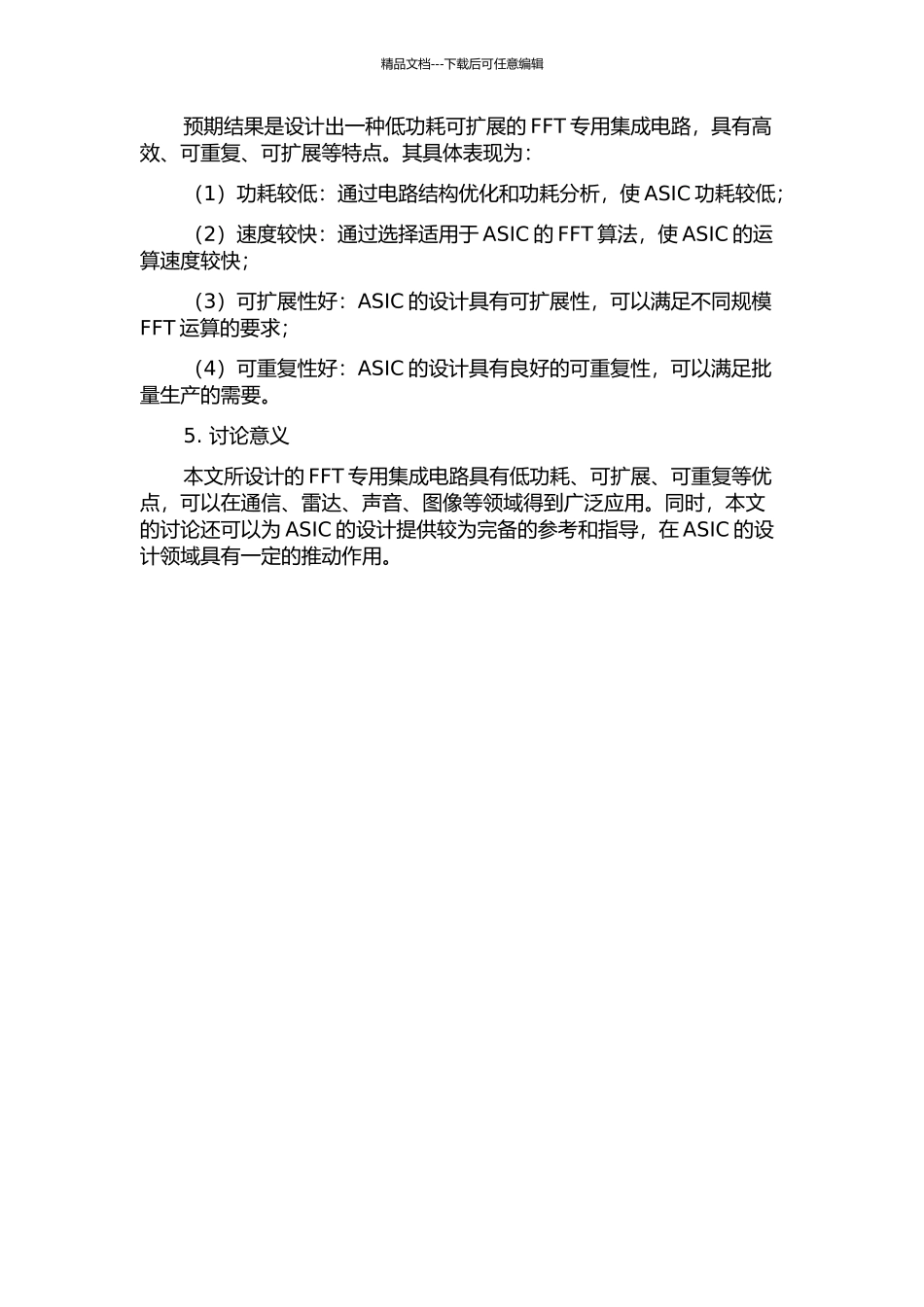 精品文档---下载后可任意编辑

预期结果是设计出一种低功耗可扩展的 FFT 专用集成电路，具有高效、可重复、可扩展等特点。其具体表现为：

（1）功耗较低：通过电路结构优化和功耗分析，使 ASIC 功耗较低；

（2）速度较快：通过选择适用于 ASIC 的 FFT 算法，使 ASIC 的运算速度较快；

（3）可扩展性好：ASIC 的设计具有可扩展性，可以满足不同规模 FFT 运算的要求；

（4）可重复性好：ASIC 的设计具有良好的可重复性，可以满足批量生产的需要。

5. 讨论意义

本文所设计的 FFT 专用集成电路具有低功耗、可扩展、可重复等优点，可以在通信、雷达、声音、图像等领域得到广泛应用。同时，本文的讨论还可以为 ASIC 的设计提供较为完备的参考和指导，在 ASIC 的设计领域具有一定的推动作用。